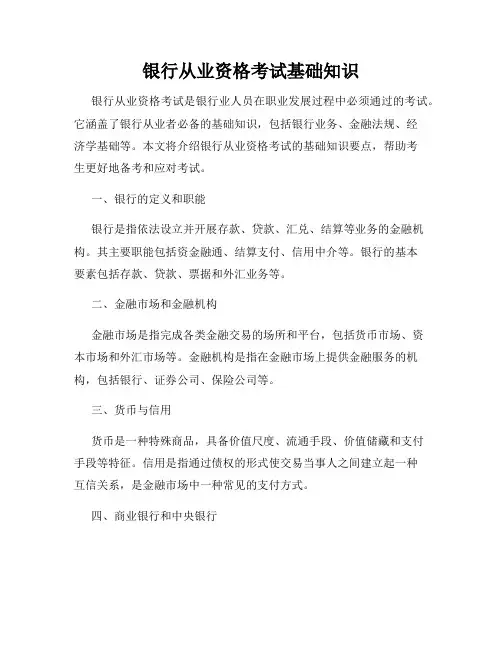 银行从业资格考试基础知识

银行从业资格考试是银行业人员在职业发展过程中必须通过的考试。它涵盖了银行从业者必备的基础知识，包括银行业务、金融法规、经济学基础等。本文将介绍银行从业资格考试的基础知识要点，帮助考生更好地备考和应对考试。

一、银行的定义和职能

银行是指依法设立并开展存款、贷款、汇兑、结算等业务的金融机构。其主要职能包括资金融通、结算支付、信用中介等。银行的基本要素包括存款、贷款、票据和外汇业务等。

二、金融市场和金融机构

金融市场是指完成各类金融交易的场所和平台，包括货币市场、资本市场和外汇市场等。金融机构是指在金融市场上提供金融服务的机构，包括银行、证券公司、保险公司等。

三、货币与信用

货币是一种特殊商品，具备价值尺度、流通手段、价值储藏和支付手段等特征。信用是指通过债权的形式使交易当事人之间建立起一种互信关系，是金融市场中一种常见的支付方式。

四、商业银行和中央银行